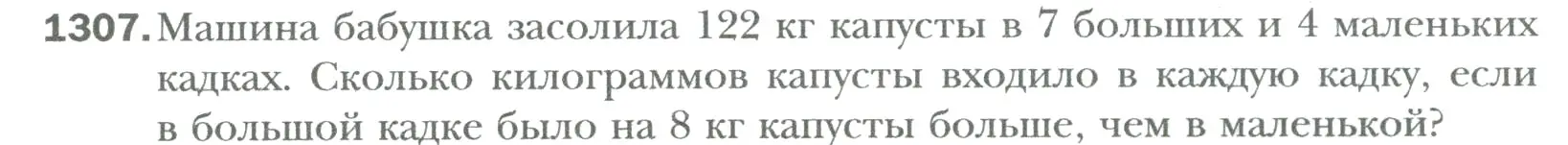 1307. Машина бабушка засолила 122 кг капусты в 7 больших и 4 маленьких кадках. Сколько килограммов капусты входило в каждую кадку, если в большой кадке было на 8 кг капусты больше, чем в маленькой?